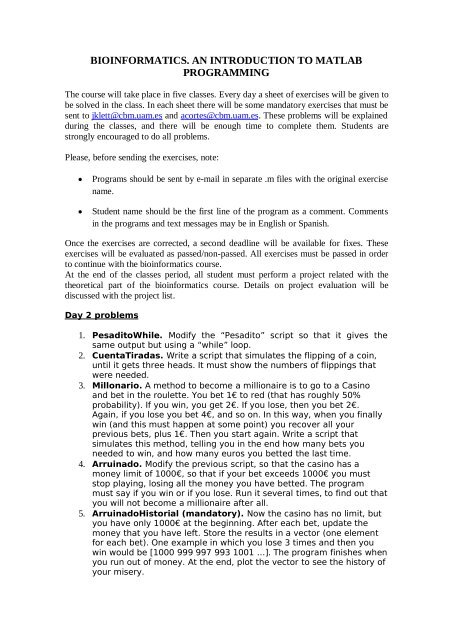 BIOINFORMATICS. AN INTRODUCTION TO MATLAB PROGRAMMING

The course will take place in five classes. Every day a sheet of exercises will be given to be solved in the class. In each sheet there will be some mandatory exercises that must be sent to jklett@cbm.uam.es and acortes@cbm.uam.es. These problems will be explained during the classes, and there will be enough time to complete them. Students are strongly encouraged to do all problems.

Please, before sending the exercises, note:

• Programs should be sent by e-mail in separate .m files with the original exercise name.

• Student name should be the first line of the program as a comment. Comments in the programs and text messages may be in English or Spanish.

Once the exercises are corrected, a second deadline will be available for fixes. These exercises will be evaluated as passed/non-passed. All exercises must be passed in order to continue with the bioinformatics course.
At the end of the classes period, all student must perform a project related with the theoretical part of the bioinformatics course. Details on project evaluation will be discussed with the project list.

Day 2 problems

1. PesaditoWhile. Modify the "Pesadito" script so that it gives the same output but using a "while" loop.
2. CuentaTiradas. Write a script that simulates the flipping of a coin, until it gets three heads. It must show the numbers of flippings that were needed.
3. Millonario. A method to become a millionaire is to go to a Casino and bet in the roulette. You bet 1€ to red (that has roughly 50% probability). If you win, you get 2€. If you lose, then you bet 2€. Again, if you lose you bet 4€, and so on. In this way, when you finally win (and this must happen at some point) you recover all your previous bets, plus 1€. Then you start again. Write a script that simulates this method, telling you in the end how many bets you needed to win, and how many euros you betted the last time.
4. Arruinado. Modify the previous script, so that the casino has a money limit of 1000€, so that if your bet exceeds 1000€ you must stop playing, losing all the money you have betted. The program must say if you win or if you lose. Run it several times, to find out that you will not become a millionaire after all.
5. ArruinadoHistorial (mandatory). Now the casino has no limit, but you have only 1000€ at the beginning. After each bet, update the money that you have left. Store the results in a vector (one element for each bet). One example in which you lose 3 times and then you win would be [1000 999 997 993 1001 ...]. The program finishes when you run out of money. At the end, plot the vector to see the history of your misery.